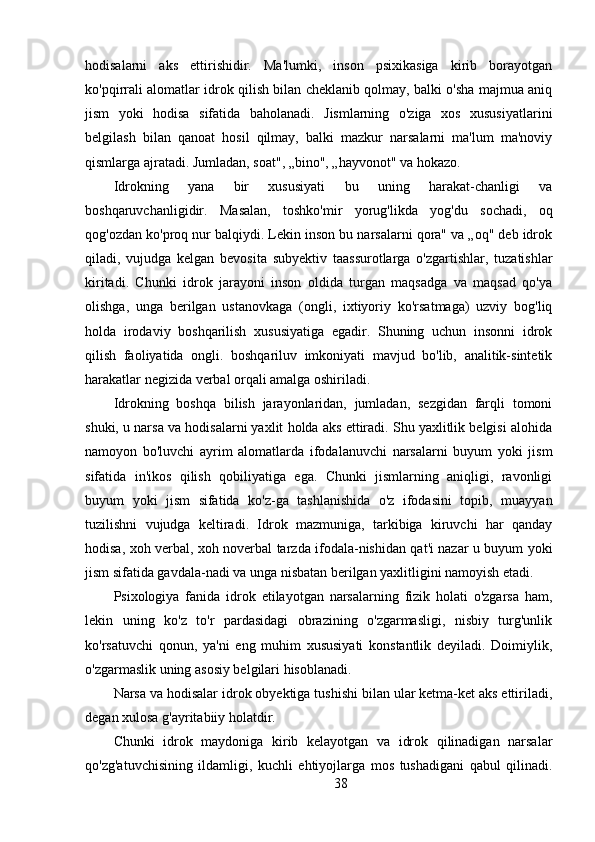 hodisalarni aks ettirishidir. Ma'lumki, inson psixikasiga kirib borayotgan ko'pqirrali alomatlar idrok qilish bilan cheklanib qolmay, balki o'sha majmua aniq jism yoki hodisa sifatida baholanadi. Jismlarning o'ziga xos xususiyatlarini belgilash bilan qanoat hosil qilmay, balki mazkur narsalarni ma'lum ma'noviy qismlarga ajratadi. Jumladan, soat", ,,bino", ,,hayvonot" va hokazo.

Idrokning yana bir xususiyati bu uning harakat-chanligi va boshqaruvchanligidir. Masalan, toshko'mir yorug'likda yog'du sochadi, oq qog'ozdan ko'proq nur balqiydi. Lekin inson bu narsalarni qora" va ,,oq" deb idrok qiladi, vujudga kelgan bevosita subyektiv taassurotlarga o'zgartishlar, tuzatishlar kiritadi. Chunki idrok jarayoni inson oldida turgan maqsadga va maqsad qo'ya olishga, unga berilgan ustanovkaga (ongli, ixtiyoriy ko'rsatmaga) uzviy bog'liq holda irodaviy boshqarilish xususiyatiga egadir. Shuning uchun insonni idrok qilish faoliyatida ongli. boshqariluv imkoniyati mavjud bo'lib, analitik-sintetik harakatlar negizida verbal orqali amalga oshiriladi.

Idrokning boshqa bilish jarayonlaridan, jumladan, sezgidan farqli tomoni shuki, u narsa va hodisalarni yaxlit holda aks ettiradi. Shu yaxlitlik belgisi alohida namoyon bo'luvchi ayrim alomatlarda ifodalanuvchi narsalarni buyum yoki jism sifatida in'ikos qilish qobiliyatiga ega. Chunki jismlarning aniqligi, ravonligi buyum yoki jism sifatida ko'z-ga tashlanishida o'z ifodasini topib, muayyan tuzilishni vujudga keltiradi. Idrok mazmuniga, tarkibiga kiruvchi har qanday hodisa, xoh verbal, xoh noverbal tarzda ifodala-nishidan qat'i nazar u buyum yoki jism sifatida gavdala-nadi va unga nisbatan berilgan yaxlitligini namoyish etadi.

Psixologiya fanida idrok etilayotgan narsalarning fizik holati o'zgarsa ham, lekin uning ko'z to'r pardasidagi obrazining o'zgarmasligi, nisbiy turg'unlik ko'rsatuvchi qonun, ya'ni eng muhim xususiyati konstantlik deyiladi. Doimiylik, o'zgarmaslik uning asosiy belgilari hisoblanadi.

Narsa va hodisalar idrok obyektiga tushishi bilan ular ketma-ket aks ettiriladi, degan xulosa g'ayritabiiy holatdir.

Chunki idrok maydoniga kirib kelayotgan va idrok qilinadigan narsalar qo'zg'atuvchisining ildamligi, kuchli ehtiyojlarga mos tushadigani qabul qilinadi.

38